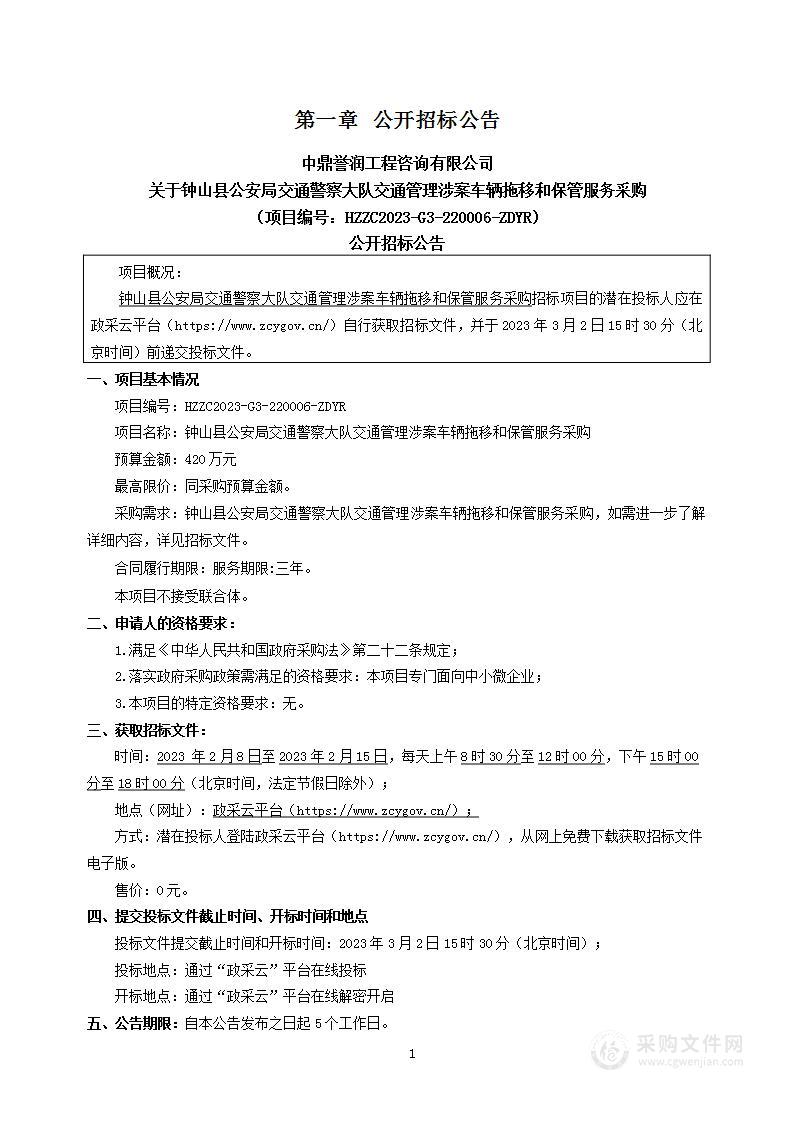 第一章 公开招标公告

中鼎誉润工程咨询有限公司
关于钟山县公安局交通警察大队交通管理涉案车辆拖移和保管服务采购
（项目编号：HZZC2023-G3-220006-ZDYR）
公开招标公告

项目概况：
钟山县公安局交通警察大队交通管理涉案车辆拖移和保管服务采购招标项目的潜在投标人应在政采云平台（https://www.zcygov.cn/）自行获取招标文件，并于 2023 年 3 月 2 日 15 时 30 分（北京时间）前递交投标文件。

一、项目基本情况
项目编号：HZZC2023-G3-220006-ZDYR
项目名称：钟山县公安局交通警察大队交通管理涉案车辆拖移和保管服务采购
预算金额：420 万元
最高限价：同采购预算金额。
采购需求：钟山县公安局交通警察大队交通管理涉案车辆拖移和保管服务采购，如需进一步了解详细内容，详见招标文件。
合同履行期限：服务期限:三年。
本项目不接受联合体。

二、申请人的资格要求：
1.满足《中华人民共和国政府采购法》第二十二条规定；
2.落实政府采购政策需满足的资格要求：本项目专门面向中小微企业；
3.本项目的特定资格要求：无。

三、获取招标文件：
时间：2023 年 2 月 8 日至 2023 年 2 月 15 日，每天上午 8 时 30 分至 12 时 00 分，下午 15 时 00 分至 18 时 00 分（北京时间，法定节假日除外）；
地点（网址）：政采云平台（https://www.zcygov.cn/）；
方式：潜在投标人登陆政采云平台（https://www.zcygov.cn/），从网上免费下载获取招标文件电子版。
售价：0 元。

四、提交投标文件截止时间、开标时间和地点
投标文件提交截止时间和开标时间：2023 年 3 月 2 日 15 时 30 分（北京时间）；
投标地点：通过“政采云”平台在线投标
开标地点：通过“政采云”平台在线解密开启

五、公告期限：自本公告发布之日起 5 个工作日。

1

采购文件网
www.cgwenjian.com